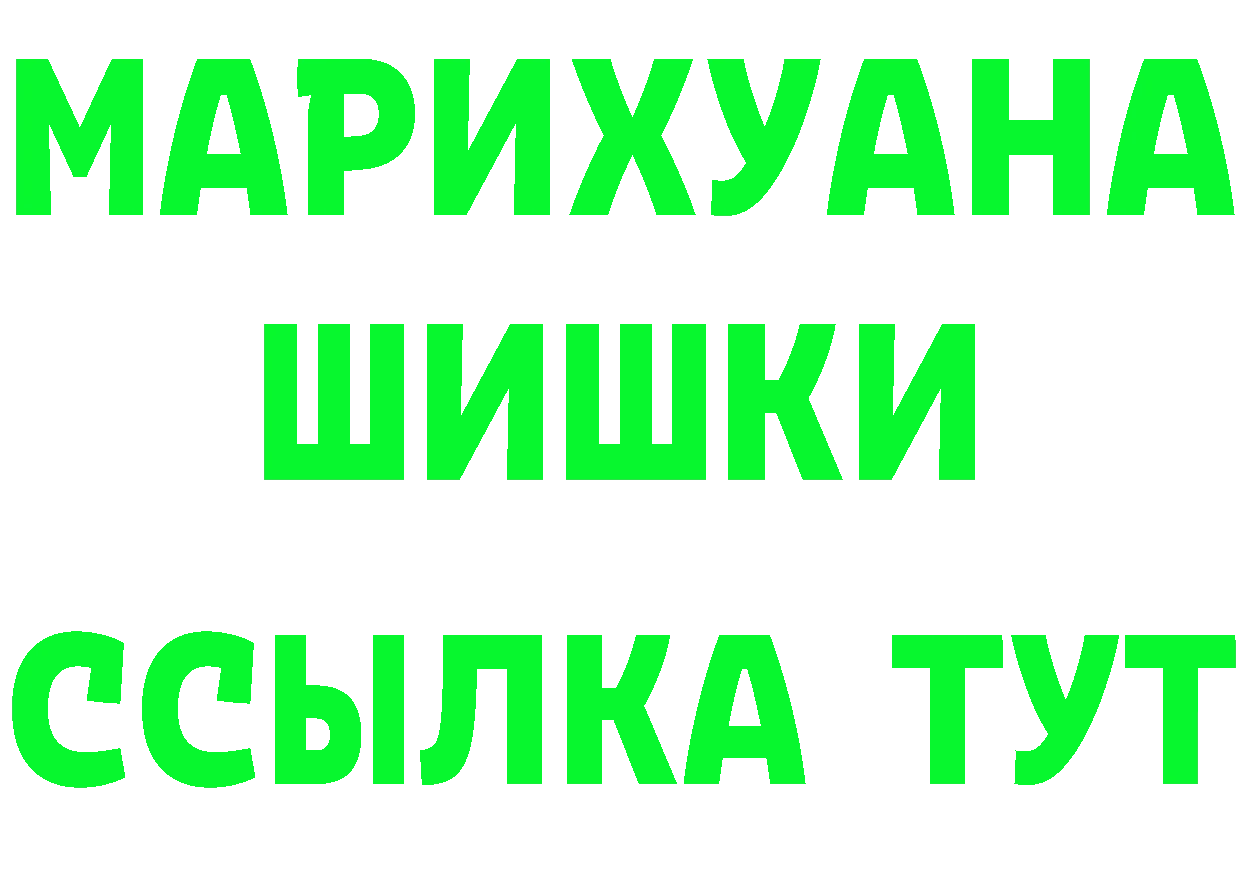 МАРИХУАНА
ШИШКИ
ССЫЛКА ТУТ